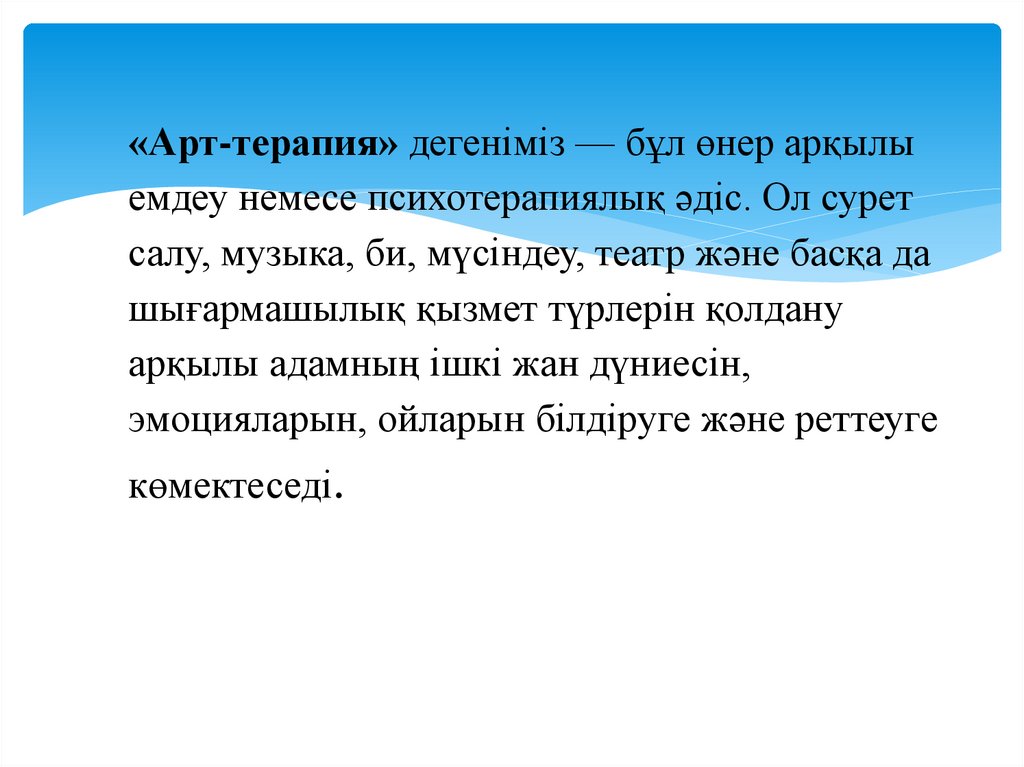 «Арт-терапия» дегеніміз — бұл өнер арқылы емдеу немесе психотерапиялық әдіс. Ол сурет салу, музыка, би, мүсіндеу, театр және басқа да шығармашылық қызмет түрлерін қолдану арқылы адамның ішкі жан дүниесін, эмоцияларын, ойларын білдіруге және реттеуге көмектеседі.